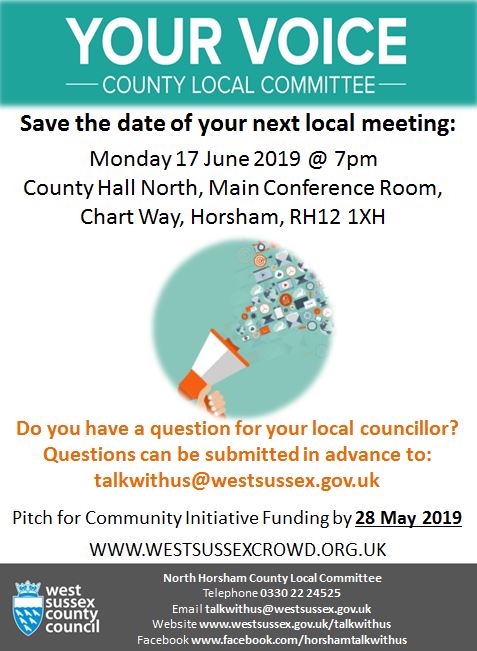 YOUR VOICE

COUNTY LOCAL COMMITTEE

Save the date of your next local meeting:

Monday 17 June 2019 @ 7pm
County Hall North, Main Conference Room,
Chart Way, Horsham, RH12 1XH

Do you have a question for your local councillor?
Questions can be submitted in advance to:
talkwithus@westsussex.gov.uk

Pitch for Community Initiative Funding by 28 May 2019

WWW.WESTSUSSEXCROWD.ORG.UK

west sussex county council

North Horsham County Local Committee
Telephone 0330 22 24525
Email talkwithus@westsussex.gov.uk
Website www.westsussex.gov.uk/talkwithus
Facebook www.facebook.com/horshamtalkwithus